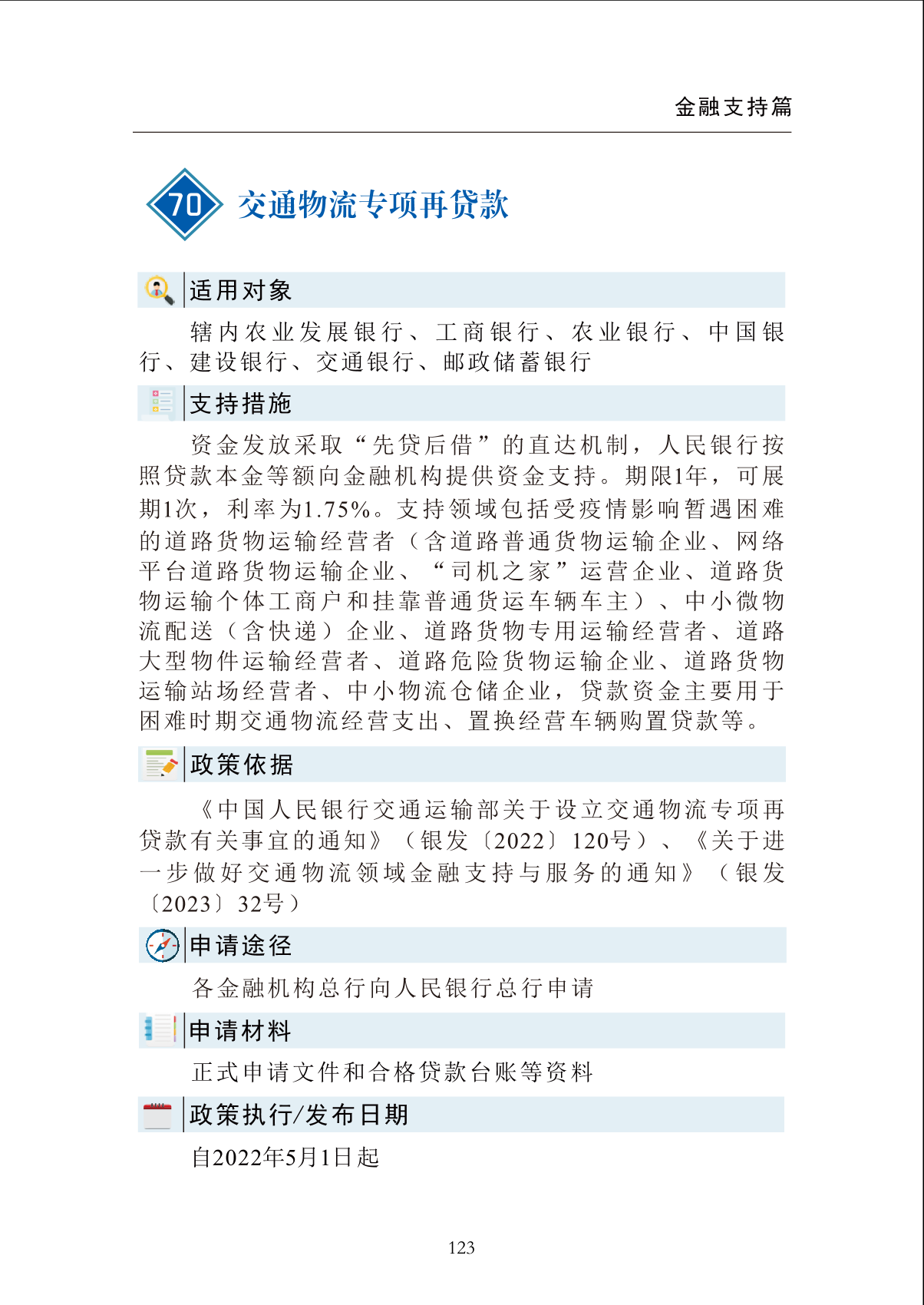 金融支持篇

70 交通物流专项再贷款

适用对象

辖内农业发展银行、工商银行、农业银行、中国银行、建设银行、交通银行、邮政储蓄银行

支持措施

资金发放采取“先贷后借”的直达机制，人民银行按照贷款本金等额向金融机构提供资金支持。期限1年，可展期1次，利率为1.75%。支持领域包括受疫情影响暂遇困难的道路货物运输经营者（含道路普通货物运输企业、网络平台道路货物运输企业、“司机之家”运营企业、道路货物运输个体工商户和挂靠普通货运车辆车主）、中小微物流配送（含快递）企业、道路货物专用运输经营者、道路大型物件运输经营者、道路危险货物运输企业、道路货物运输站场经营者、中小物流仓储企业，贷款资金主要用于困难时期交通物流经营支出、置换经营车辆购置贷款等。

政策依据

《中国人民银行交通运输部关于设立交通物流专项再贷款有关事宜的通知》（银发〔2022〕120号）、《关于进一步做好交通物流领域金融支持与服务的通知》（银发〔2023〕32号）

申请途径

各金融机构总行向人民银行总行申请

申请材料

正式申请文件和合格贷款台账等资料

政策执行/发布日期

自2022年5月1日起

123